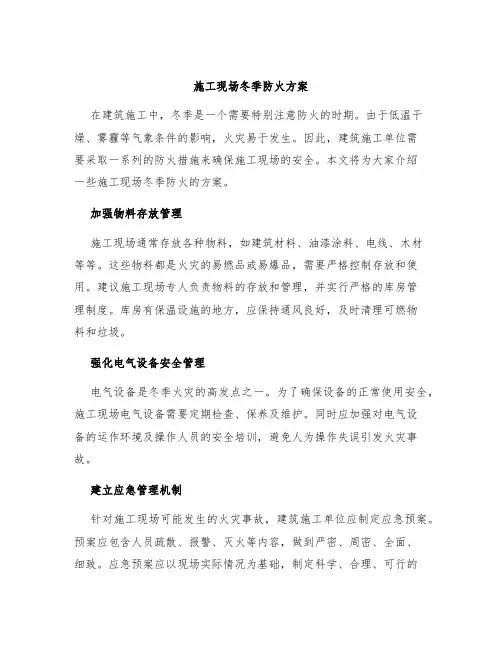 施工现场冬季防火方案

在建筑施工中，冬季是一个需要特别注意防火的时期。由于低温干燥、雾霾等气象条件的影响，火灾易于发生。因此，建筑施工单位需要采取一系列的防火措施来确保施工现场的安全。本文将为大家介绍一些施工现场冬季防火的方案。

加强物料存放管理

施工现场通常存放各种物料，如建筑材料、油漆涂料、电线、木材等等。这些物料都是火灾的易燃品或易爆品，需要严格控制存放和使用。建议施工现场专人负责物料的存放和管理，并实行严格的库房管理制度。库房有保温设施的地方，应保持通风良好，及时清理可燃物料和垃圾。

强化电气设备安全管理

电气设备是冬季火灾的高发点之一。为了确保设备的正常使用安全，施工现场电气设备需要定期检查、保养及维护。同时应加强对电气设备的运作环境及操作人员的安全培训，避免人为操作失误引发火灾事故。

建立应急管理机制

针对施工现场可能发生的火灾事故，建筑施工单位应制定应急预案。预案应包含人员疏散、报警、灭火等内容，做到严密、周密、全面、细致。应急预案应以现场实际情况为基础，制定科学、合理、可行的